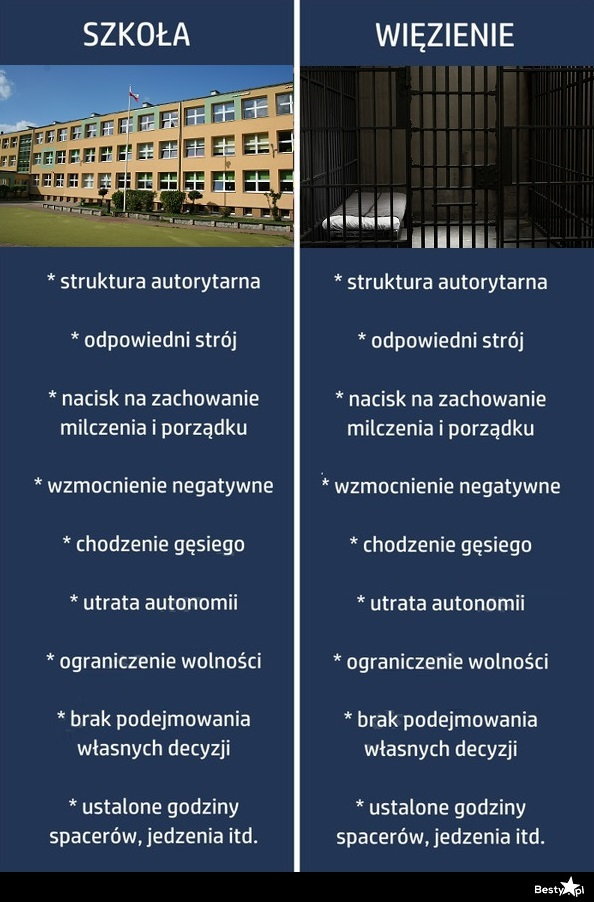 SZKOŁA

* struktura autorytarna

* odpowiedni strój

* nacisk na zachowanie milczenia i porządku

* wzmocnienie negatywne

* chodzenie gęsiego

* utrata autonomii

* ograniczenie wolności

* brak podejmowania własnych decyzji

* ustalone godziny spacerów, jedzenia itd.

WIĘZIENIE

* struktura autorytarna

* odpowiedni strój

* nacisk na zachowanie milczenia i porządku

* wzmocnienie negatywne

* chodzenie gęsiego

* utrata autonomii

* ograniczenie wolności

* brak podejmowania własnych decyzji

* ustalone godziny spacerów, jedzenia itd.

Besty.pl